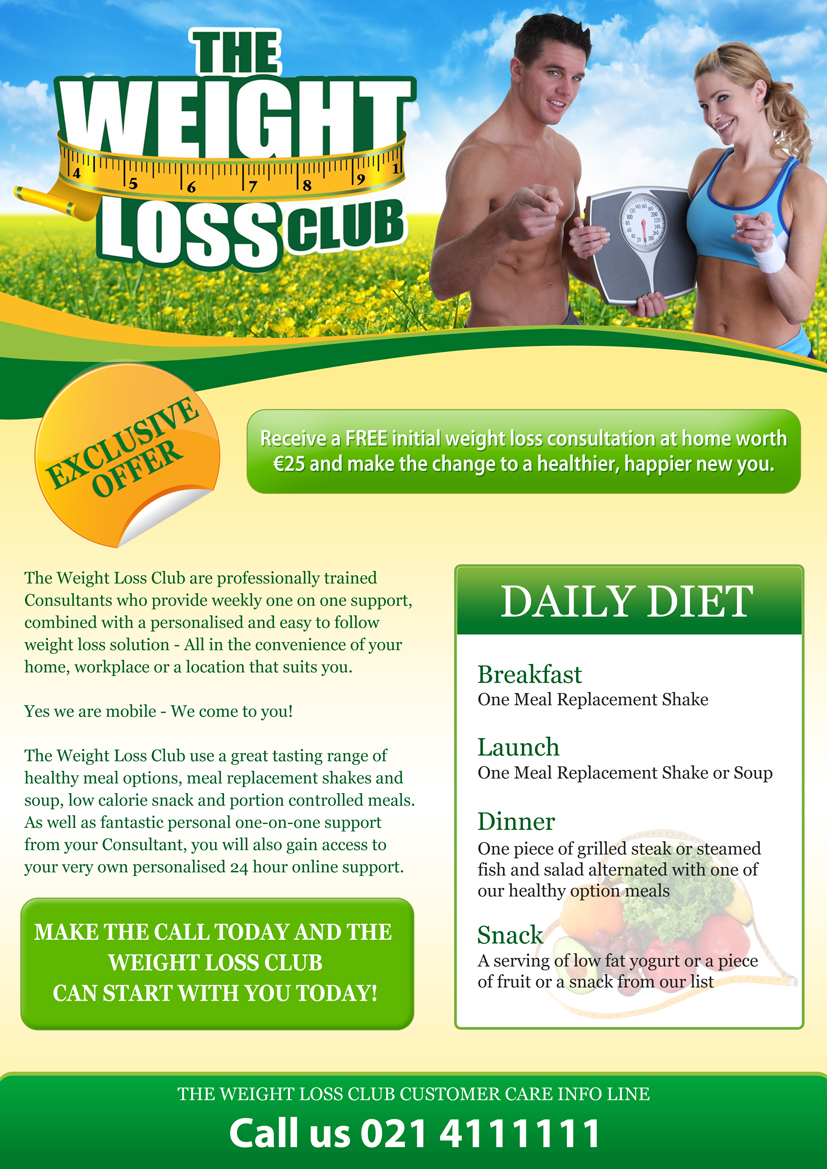 THE WEIGHT LOSS CLUB

4 5 6 7 8 9 1

EXCLUSIVE OFFER

Receive a FREE initial weight loss consultation at home worth €25 and make the change to a healthier, happier new you.

The Weight Loss Club are professionally trained Consultants who provide weekly one on one support, combined with a personalised and easy to follow weight loss solution - All in the convenience of your home, workplace or a location that suits you.

Yes we are mobile - We come to you!

The Weight Loss Club use a great tasting range of healthy meal options, meal replacement shakes and soup, low calorie snack and portion controlled meals. As well as fantastic personal one-on-one support from your Consultant, you will also gain access to your very own personalised 24 hour online support.

MAKE THE CALL TODAY AND THE WEIGHT LOSS CLUB CAN START WITH YOU TODAY!

DAILY DIET

Breakfast
One Meal Replacement Shake

Launch
One Meal Replacement Shake or Soup

Dinner
One piece of grilled steak or steamed fish and salad alternated with one of our healthy option meals

Snack
A serving of low fat yogurt or a piece of fruit or a snack from our list

THE WEIGHT LOSS CLUB CUSTOMER CARE INFO LINE
Call us 021 4111111